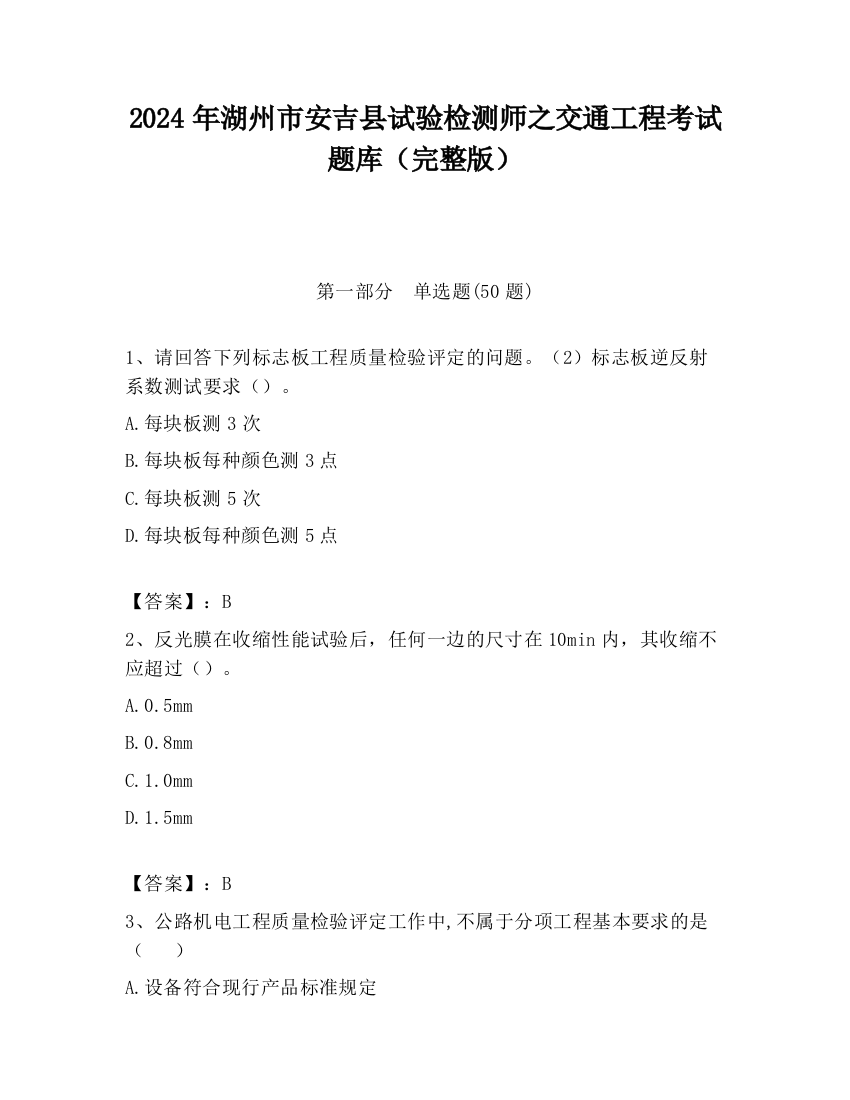 2024 年湖州市安吉县试验检测师之交通工程考试题库（完整版）

第一部分　单选题(50 题)

1、请回答下列标志板工程质量检验评定的问题。（2）标志板逆反射系数测试要求（）。

A.每块板测 3 次

B.每块板每种颜色测 3 点

C.每块板测 5 次

D.每块板每种颜色测 5 点

【答案】：B

2、反光膜在收缩性能试验后，任何一边的尺寸在 10min 内，其收缩不应超过（）。

A.0.5mm

B.0.8mm

C.1.0mm

D.1.5mm

【答案】：B

3、公路机电工程质量检验评定工作中,不属于分项工程基本要求的是（　　）

A.设备符合现行产品标准规定